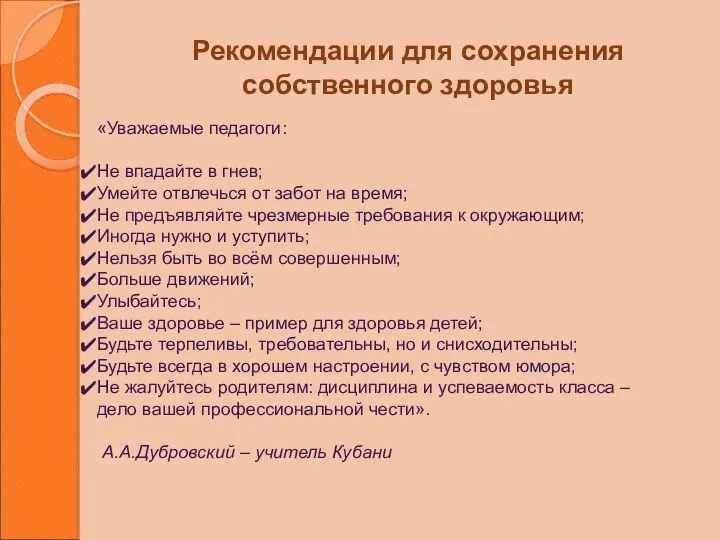 Рекомендации для сохранения собственного здоровья

«Уважаемые педагоги:

✔Не впадайте в гнев;
✔Умейте отвлечься от забот на время;
✔Не предъявляйте чрезмерные требования к окружающим;
✔Иногда нужно и уступить;
✔Нельзя быть во всём совершенным;
✔Больше движений;
✔Улыбайтесь;
✔Ваше здоровье – пример для здоровья детей;
✔Будьте терпеливы, требовательны, но и снисходительны;
✔Будьте всегда в хорошем настроении, с чувством юмора;
✔Не жалуйтесь родителям: дисциплина и успеваемость класса – дело вашей профессиональной чести».

А.А.Дубровский – учитель Кубани